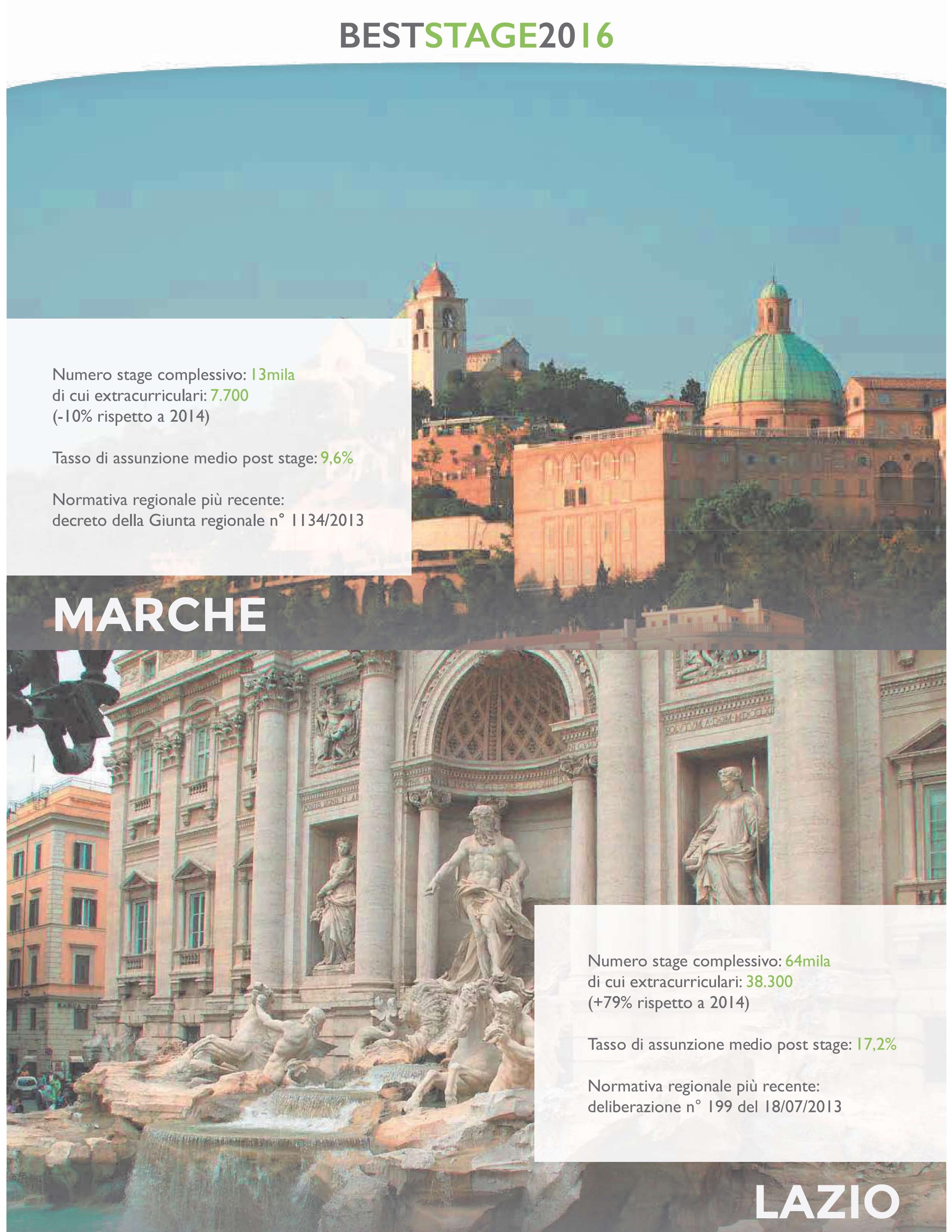 BESTSTAGE2016

Numero stage complessivo: 13mila
di cui extracurriculari: 7.700
(-10% rispetto a 2014)

Tasso di assunzione medio post stage: 9,6%

Normativa regionale più recente:
decreto della Giunta regionale n° 1134/2013

MARCHE

Numero stage complessivo: 64mila
di cui extracurriculari: 38.300
(+79% rispetto a 2014)

Tasso di assunzione medio post stage: 17,2%

Normativa regionale più recente:
deliberazione n° 199 del 18/07/2013

LAZIO